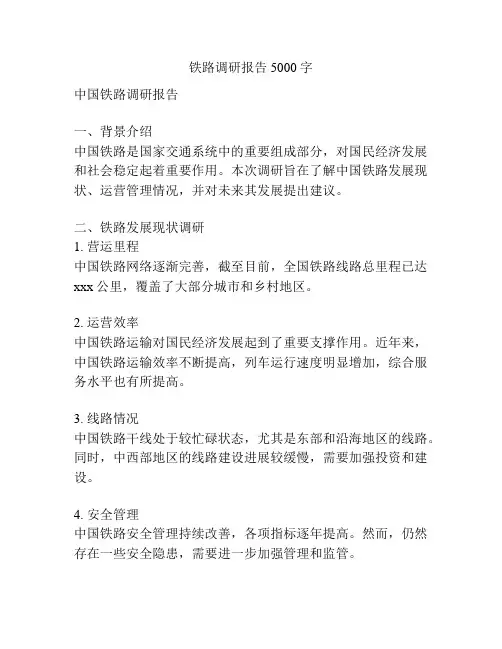 铁路调研报告 5000 字

中国铁路调研报告

一、背景介绍
中国铁路是国家交通系统中的重要组成部分，对国民经济发展和社会稳定起着重要作用。本次调研旨在了解中国铁路发展现状、运营管理情况，并对未来其发展提出建议。

二、铁路发展现状调研
1. 营运里程
中国铁路网络逐渐完善，截至目前，全国铁路线路总里程已达 xxx 公里，覆盖了大部分城市和乡村地区。

2. 运营效率
中国铁路运输对国民经济发展起到了重要支撑作用。近年来，中国铁路运输效率不断提高，列车运行速度明显增加，综合服务水平也有所提高。

3. 线路情况
中国铁路干线处于较忙碌状态，尤其是东部和沿海地区的线路。同时，中西部地区的线路建设进展较缓慢，需要加强投资和建设。

4. 安全管理
中国铁路安全管理持续改善，各项指标逐年提高。然而，仍然存在一些安全隐患，需要进一步加强管理和监管。